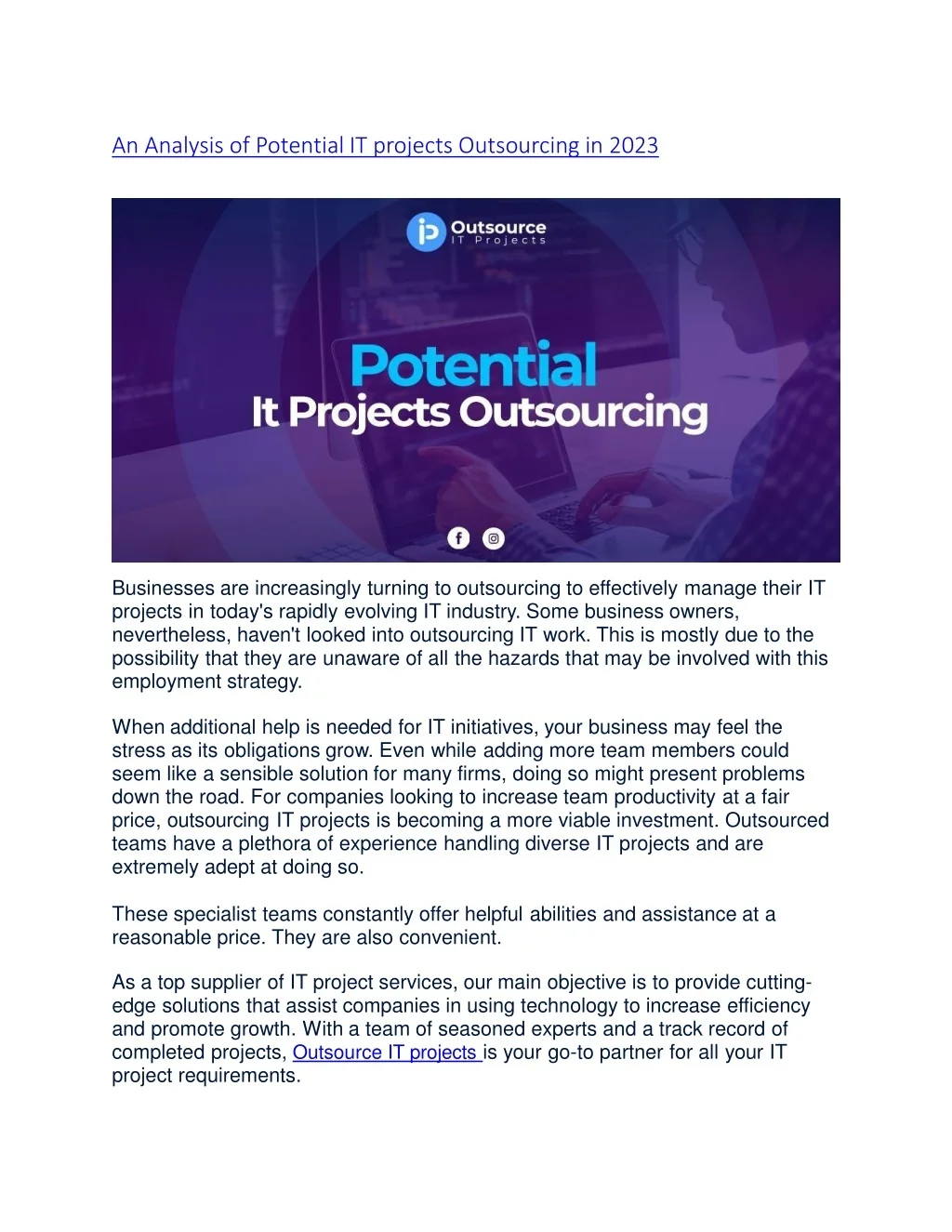 An Analysis of Potential IT projects Outsourcing in 2023

Outsource
IT Projects

Potential
It Projects Outsourcing

Businesses are increasingly turning to outsourcing to effectively manage their IT projects in today's rapidly evolving IT industry. Some business owners, nevertheless, haven't looked into outsourcing IT work. This is mostly due to the possibility that they are unaware of all the hazards that may be involved with this employment strategy.

When additional help is needed for IT initiatives, your business may feel the stress as its obligations grow. Even while adding more team members could seem like a sensible solution for many firms, doing so might present problems down the road. For companies looking to increase team productivity at a fair price, outsourcing IT projects is becoming a more viable investment. Outsourced teams have a plethora of experience handling diverse IT projects and are extremely adept at doing so.

These specialist teams constantly offer helpful abilities and assistance at a reasonable price. They are also convenient.

As a top supplier of IT project services, our main objective is to provide cutting-edge solutions that assist companies in using technology to increase efficiency and promote growth. With a team of seasoned experts and a track record of completed projects, Outsource IT projects is your go-to partner for all your IT project requirements.